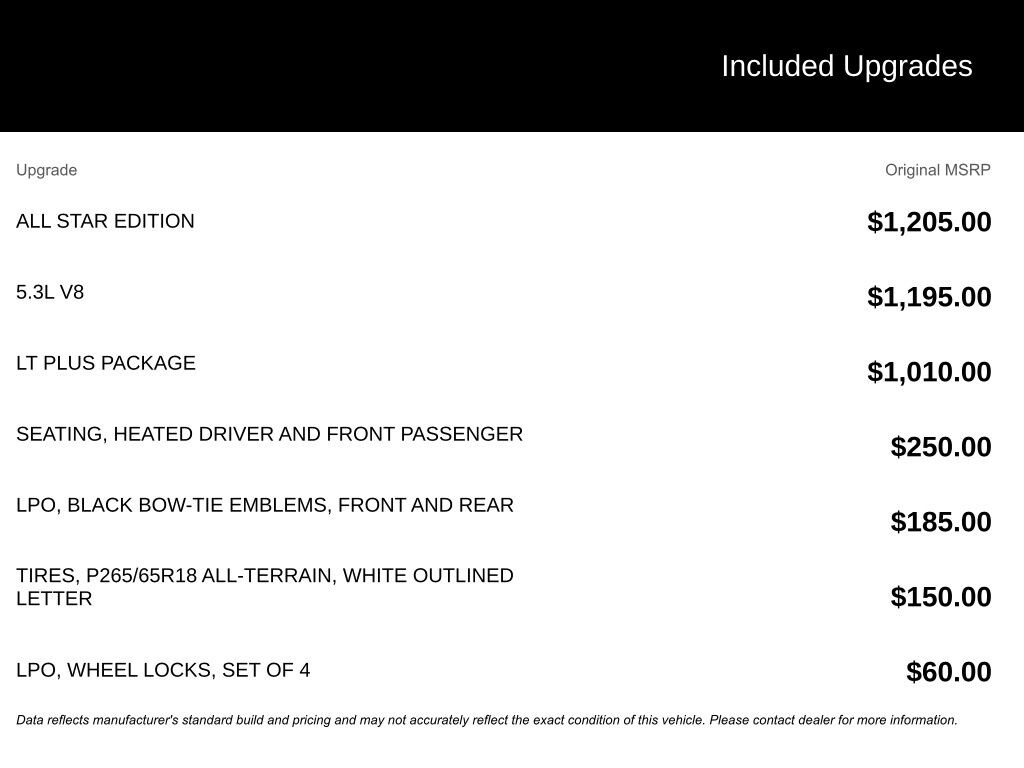 Included Upgrades

| Upgrade | Original MSRP |
|---|---|
| ALL STAR EDITION | $1,205.00 |
| 5.3L V8 | $1,195.00 |
| LT PLUS PACKAGE | $1,010.00 |
| SEATING, HEATED DRIVER AND FRONT PASSENGER | $250.00 |
| LPO, BLACK BOW-TIE EMBLEMS, FRONT AND REAR | $185.00 |
| TIRES, P265/65R18 ALL-TERRAIN, WHITE OUTLINED LETTER | $150.00 |
| LPO, WHEEL LOCKS, SET OF 4 | $60.00 |

Data reflects manufacturer's standard build and pricing and may not accurately reflect the exact condition of this vehicle. Please contact dealer for more information.